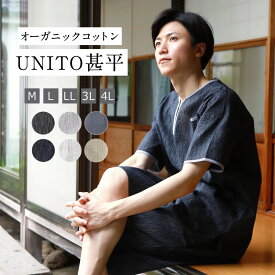 オーガニックコットン

UNITO甚平

M L LL 3L 4L